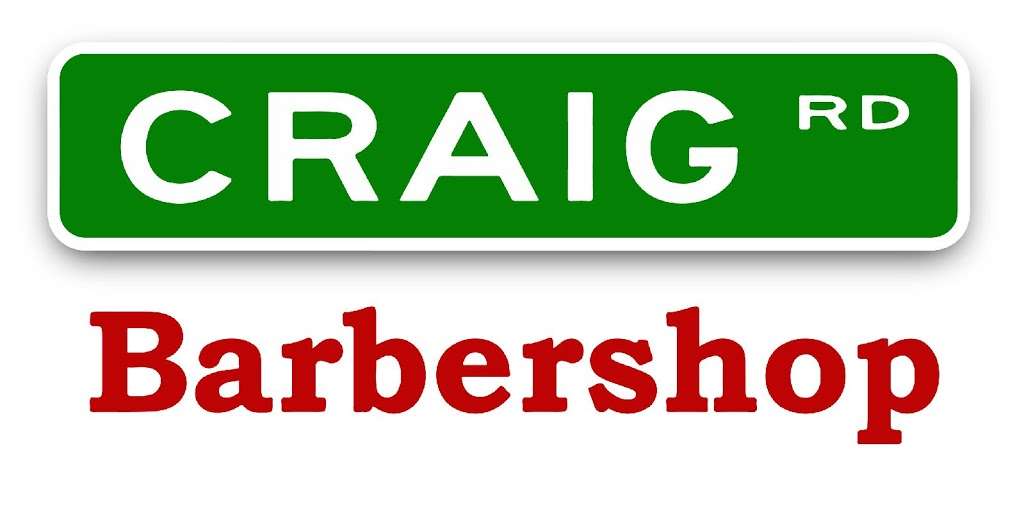 CRAIG RD

Barbershop